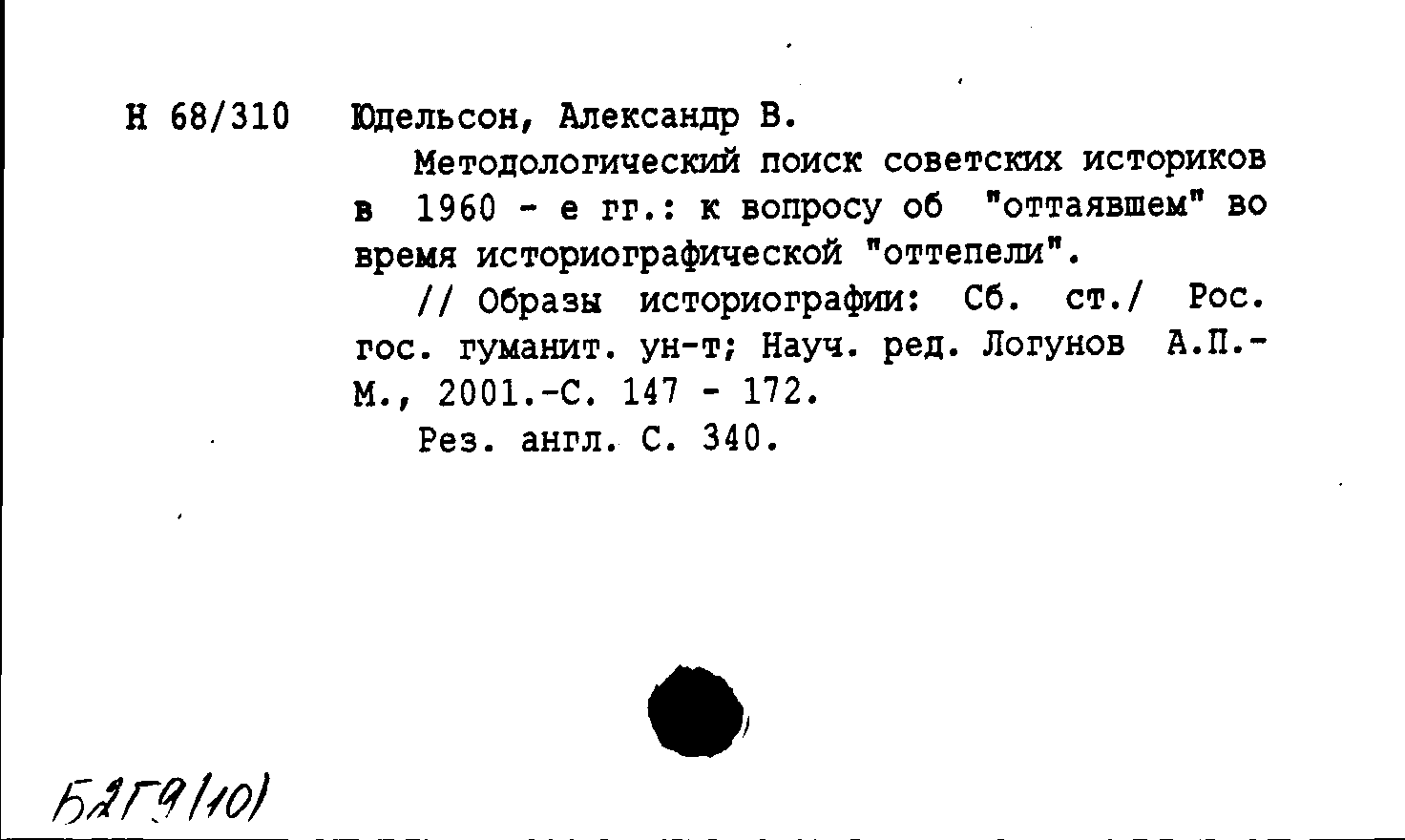 Н 68/310 Юдельсон, Александр В.

Методологический поиск советских историков в 1960 - е гг.: к вопросу об "оттаявшем" во время историографической "оттепели".

// Образы историографии: Сб. ст./ Рос. гос. гуманит. ун-т; Науч. ред. Логунов А.П.- М., 2001.-С. 147 - 172.

Рез. англ. С. 340.

Б2Г9(10)